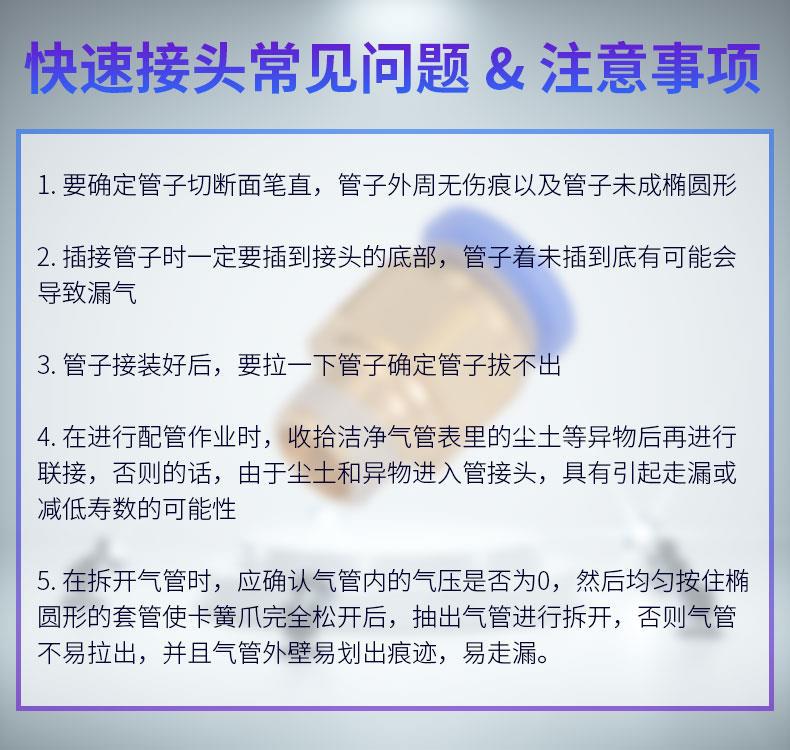 快速接头常见问题 & 注意事项

1.要确定管子切断面笔直，管子外周无伤痕以及管子未成椭圆形

2.插接管子时一定要插到接头的底部，管子着未插到底有可能会导致漏气

3.管子接装好后，要拉一下管子确定管子拔不出

4.在进行配管作业时，收拾洁净气管表里的尘土等异物后再进行联接，否则的话，由于尘土和异物进入管接头，具有引起走漏或减低寿数的可能性

5.在拆开气管时，应确认气管内的气压是否为0，然后均匀按住椭圆形的套管使卡簧爪完全松开后，抽出气管进行拆开，否则气管不易拉出，并且气管外壁易划出痕迹，易走漏。